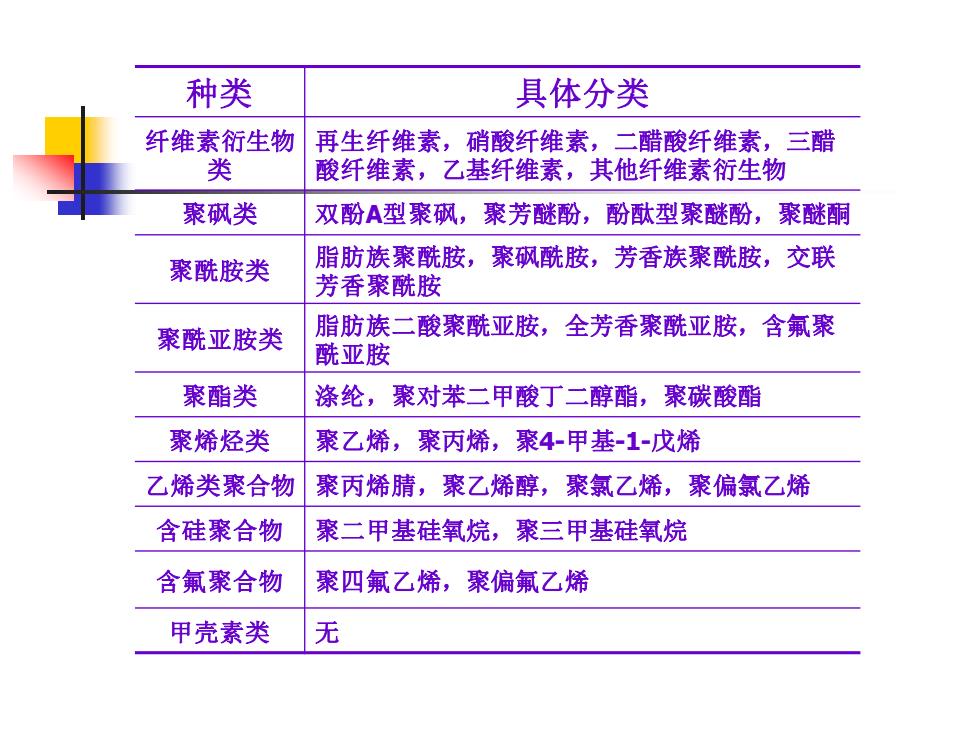 | 种类 | 具体分类 |
|---|---|
| 纤维素衍生物类 | 再生纤维素，硝酸纤维素，二醋酸纤维素，三醋酸纤维素，乙基纤维素，其他纤维素衍生物 |
| 聚砜类 | 双酚A型聚砜，聚芳醚酚，酚酞型聚醚酚，聚醚酮 |
| 聚酰胺类 | 脂肪族聚酰胺，聚砜酰胺，芳香族聚酰胺，交联芳香聚酰胺 |
| 聚酰亚胺类 | 脂肪族二酸聚酰亚胺，全芳香聚酰亚胺，含氟聚酰亚胺 |
| 聚酯类 | 涤纶，聚对苯二甲酸丁二醇酯，聚碳酸酯 |
| 聚烯烃类 | 聚乙烯，聚丙烯，聚4-甲基-1-戊烯 |
| 乙烯类聚合物 | 聚丙烯腈，聚乙烯醇，聚氯乙烯，聚偏氯乙烯 |
| 含硅聚合物 | 聚二甲基硅氧烷，聚三甲基硅氧烷 |
| 含氟聚合物 | 聚四氟乙烯，聚偏氟乙烯 |
| 甲壳素类 | 无 |